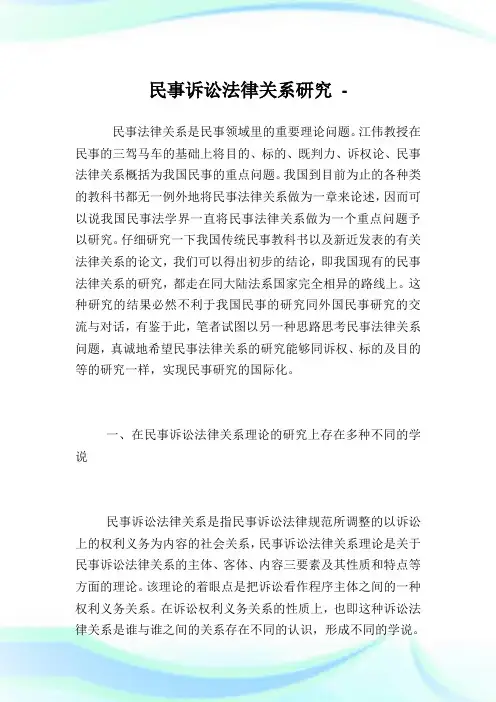 民事诉讼法律关系研究 -

民事法律关系是民事领域里的重要理论问题。江伟教授在民事的三驾马车的基础上将目的、标的、既判力、诉权论、民事法律关系概括为我国民事的重点问题。我国到目前为止的各种类的教科书都无一例外地将民事法律关系做为一章来论述，因而可以说我国民事法学界一直将民事法律关系做为一个重点问题予以研究。仔细研究一下我国传统民事教科书以及新近发表的有关法律关系的论文，我们可以得出初步的结论，即我国现有的民事法律关系的研究，都走在同大陆法系国家完全相异的路线上。这种研究的结果必然不利于我国民事的研究同外国民事研究的交流与对话，有鉴于此，笔者试图以另一种思路思考民事法律关系问题，真诚地希望民事法律关系的研究能够同诉权、标的及目的等的研究一样，实现民事研究的国际化。

一、在民事诉讼法律关系理论的研究上存在多种不同的学说

民事诉讼法律关系是指民事诉讼法律规范所调整的以诉讼上的权利义务为内容的社会关系，民事诉讼法律关系理论是关于民事诉讼法律关系的主体、客体、内容三要素及其性质和特点等方面的理论。该理论的着眼点是把诉讼看作程序主体之间的一种权利义务关系。在诉讼权利义务关系的性质上，也即这种诉讼法律关系是谁与谁之间的关系存在不同的认识，形成不同的学说。